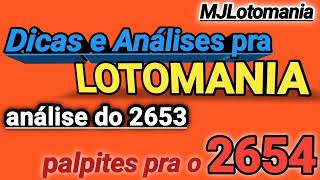 MJLotomania

Dicas e Análises pra

LOTOMANIA

análise do 2653

palpites pra o 2654